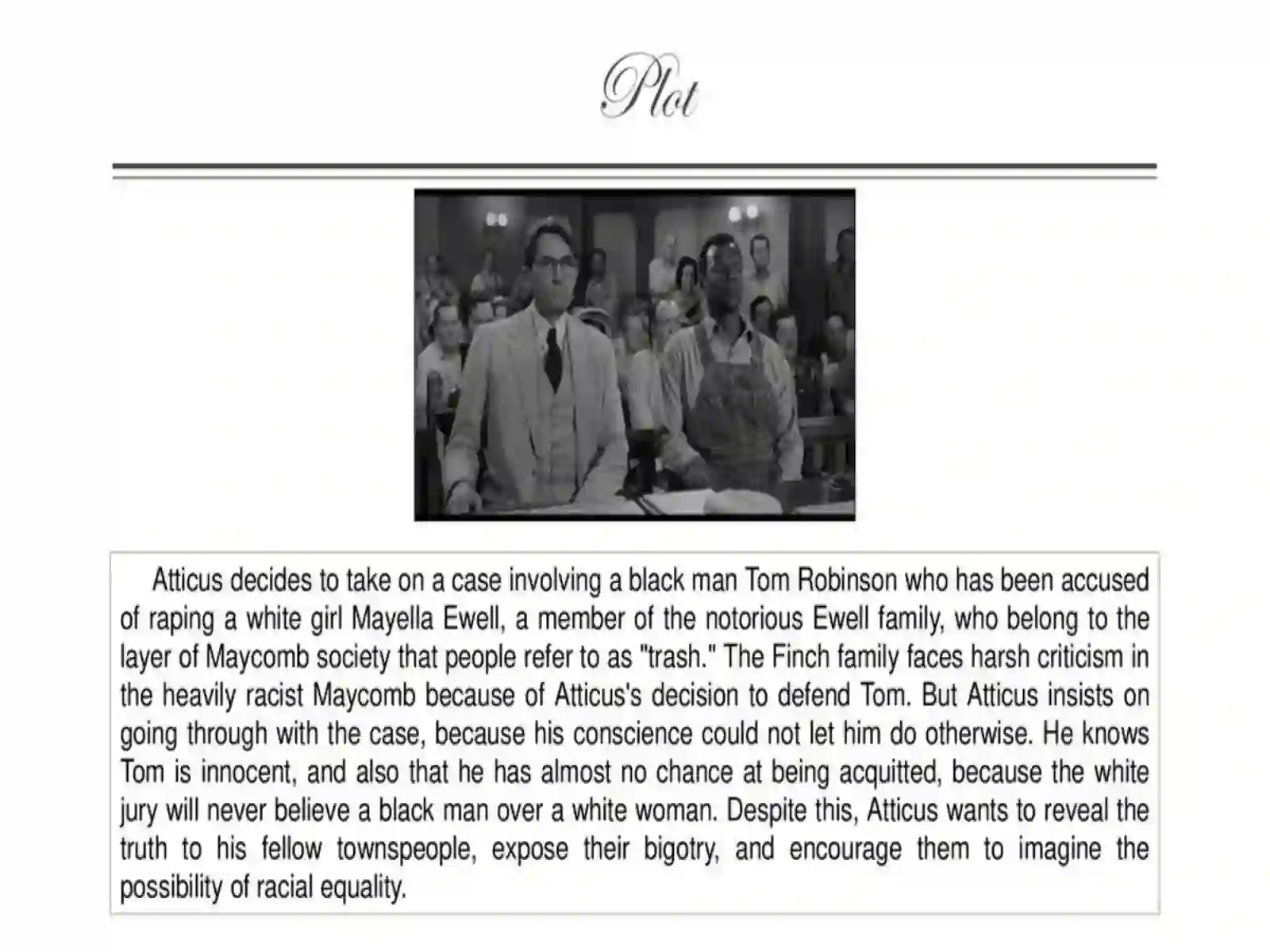 Plot

Atticus decides to take on a case involving a black man Tom Robinson who has been accused of raping a white girl Mayella Ewell, a member of the notorious Ewell family, who belong to the layer of Maycomb society that people refer to as "trash." The Finch family faces harsh criticism in the heavily racist Maycomb because of Atticus's decision to defend Tom. But Atticus insists on going through with the case, because his conscience could not let him do otherwise. He knows Tom is innocent, and also that he has almost no chance at being acquitted, because the white jury will never believe a black man over a white woman. Despite this, Atticus wants to reveal the truth to his fellow townspeople, expose their bigotry, and encourage them to imagine the possibility of racial equality.